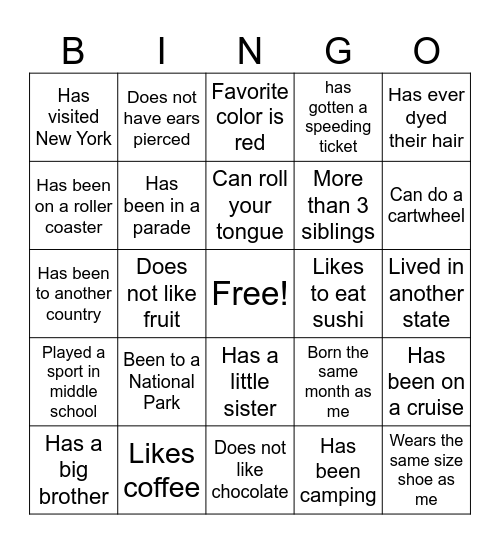 | B | I | N | G | O |
|---|---|---|---|---|
| Has visited New York | Does not have ears pierced | Favorite color is red | has gotten a speeding ticket | Has ever dyed their hair |
| Has been on a roller coaster | Has been in a parade | Can roll your tongue | More than 3 siblings | Can do a cartwheel |
| Has been to another country | Does not like fruit | Free! | Likes to eat sushi | Lived in another state |
| Played a sport in middle school | Been to a National Park | Has a little sister | Born the same month as me | Has been on a cruise |
| Has a big brother | Likes coffee | Does not like chocolate | Has been camping | Wears the same size shoe as me |